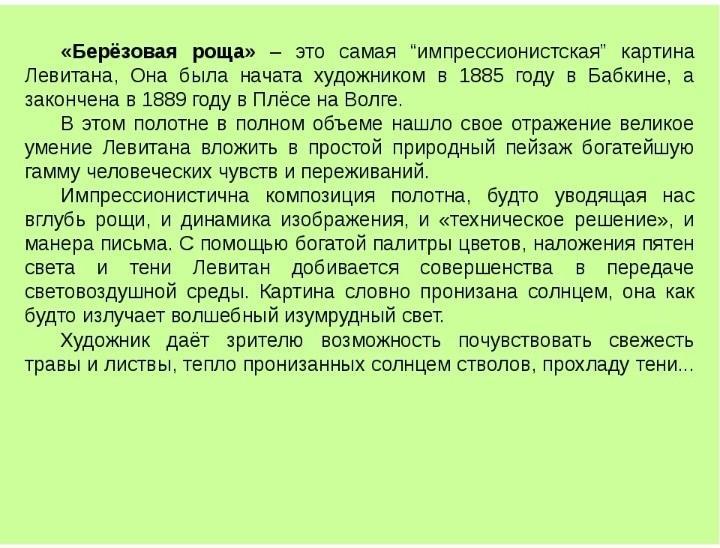 «Берёзовая роща» – это самая "импрессионистская" картина Левитана, Она была начата художником в 1885 году в Бабкине, а закончена в 1889 году в Плёсе на Волге.

В этом полотне в полном объеме нашло свое отражение великое умение Левитана вложить в простой природный пейзаж богатейшую гамму человеческих чувств и переживаний.

Импрессионистична композиция полотна, будто уводящая нас вглубь рощи, и динамика изображения, и «техническое решение», и манера письма. С помощью богатой палитры цветов, наложения пятен света и тени Левитан добивается совершенства в передаче световоздушной среды. Картина словно пронизана солнцем, она как будто излучает волшебный изумрудный свет.

Художник даёт зрителю возможность почувствовать свежесть травы и листвы, тепло пронизанных солнцем стволов, прохладу тени...